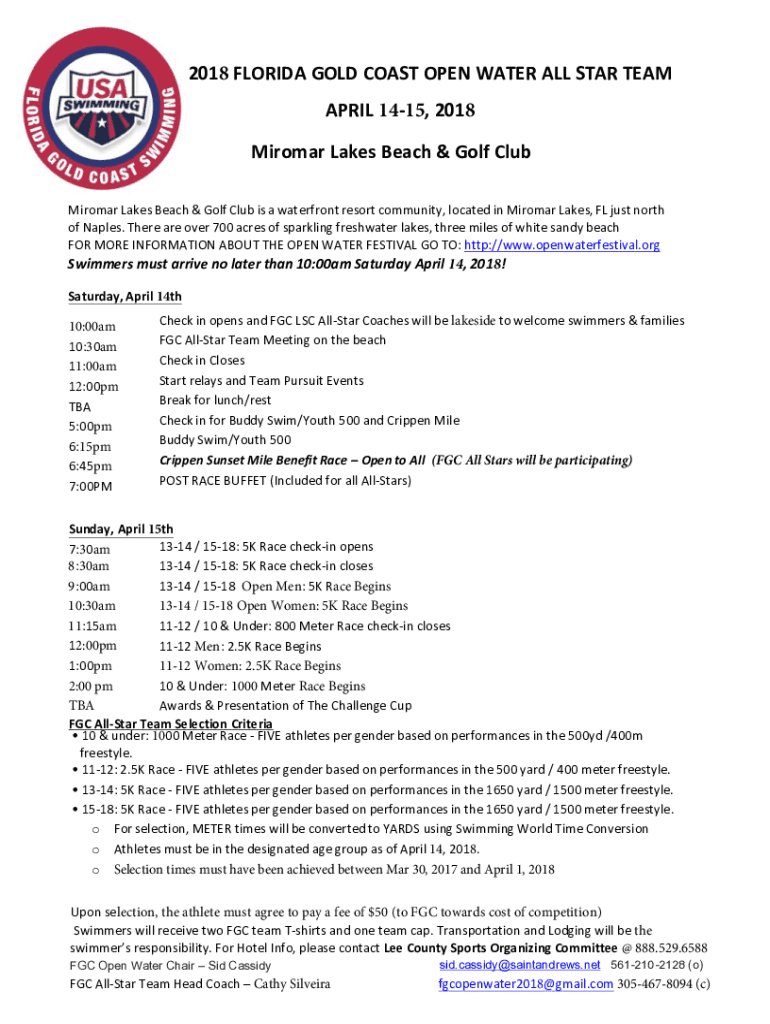 USA SWIMMING
FLORIDA GOLD COAST SWIMMING

2018 FLORIDA GOLD COAST OPEN WATER ALL STAR TEAM

APRIL 14-15, 2018

Miromar Lakes Beach & Golf Club

Miromar Lakes Beach & Golf Club is a waterfront resort community, located in Miromar Lakes, FL just north of Naples. There are over 700 acres of sparkling freshwater lakes, three miles of white sandy beach
FOR MORE INFORMATION ABOUT THE OPEN WATER FESTIVAL GO TO: http://www.openwaterfestival.org

Swimmers must arrive no later than 10:00am Saturday April 14, 2018!

Saturday, April 14th

| | |
|---|---|
| 10:00am | Check in opens and FGC LSC All-Star Coaches will be lakeside to welcome swimmers & families |
| 10:30am | FGC All-Star Team Meeting on the beach |
| 11:00am | Check in Closes |
| 12:00pm | Start relays and Team Pursuit Events |
| TBA | Break for lunch/rest |
| 5:00pm | Check in for Buddy Swim/Youth 500 and Crippen Mile |
| 6:15pm | Buddy Swim/Youth 500 |
| 6:45pm | Crippen Sunset Mile Benefit Race – Open to All (FGC All Stars will be participating) |
| 7:00PM | POST RACE BUFFET (Included for all All-Stars) |

Sunday, April 15th

| | |
|---|---|
| 7:30am | 13-14 / 15-18: 5K Race check-in opens |
| 8:30am | 13-14 / 15-18: 5K Race check-in closes |
| 9:00am | 13-14 / 15-18 Open Men: 5K Race Begins |
| 10:30am | 13-14 / 15-18 Open Women: 5K Race Begins |
| 11:15am | 11-12 / 10 & Under: 800 Meter Race check-in closes |
| 12:00pm | 11-12 Men: 2.5K Race Begins |
| 1:00pm | 11-12 Women: 2.5K Race Begins |
| 2:00 pm | 10 & Under: 1000 Meter Race Begins |
| TBA | Awards & Presentation of The Challenge Cup |

FGC All-Star Team Selection Criteria
• 10 & under: 1000 Meter Race - FIVE athletes per gender based on performances in the 500yd /400m freestyle.
• 11-12: 2.5K Race - FIVE athletes per gender based on performances in the 500 yard / 400 meter freestyle.
• 13-14: 5K Race - FIVE athletes per gender based on performances in the 1650 yard / 1500 meter freestyle.
• 15-18: 5K Race - FIVE athletes per gender based on performances in the 1650 yard / 1500 meter freestyle.
o For selection, METER times will be converted to YARDS using Swimming World Time Conversion
o Athletes must be in the designated age group as of April 14, 2018.
o Selection times must have been achieved between Mar 30, 2017 and April 1, 2018

Upon selection, the athlete must agree to pay a fee of $50 (to FGC towards cost of competition)
Swimmers will receive two FGC team T-shirts and one team cap. Transportation and Lodging will be the swimmer's responsibility. For Hotel Info, please contact Lee County Sports Organizing Committee @ 888.529.6588
FGC Open Water Chair – Sid Cassidy sid.cassidy@saintandrews.net 561-210-2128 (o)
FGC All-Star Team Head Coach – Cathy Silveira fgcopenwater2018@gmail.com 305-467-8094 (c)